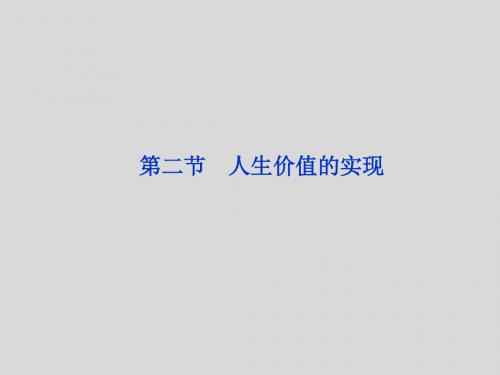 第二节　人生价值的实现